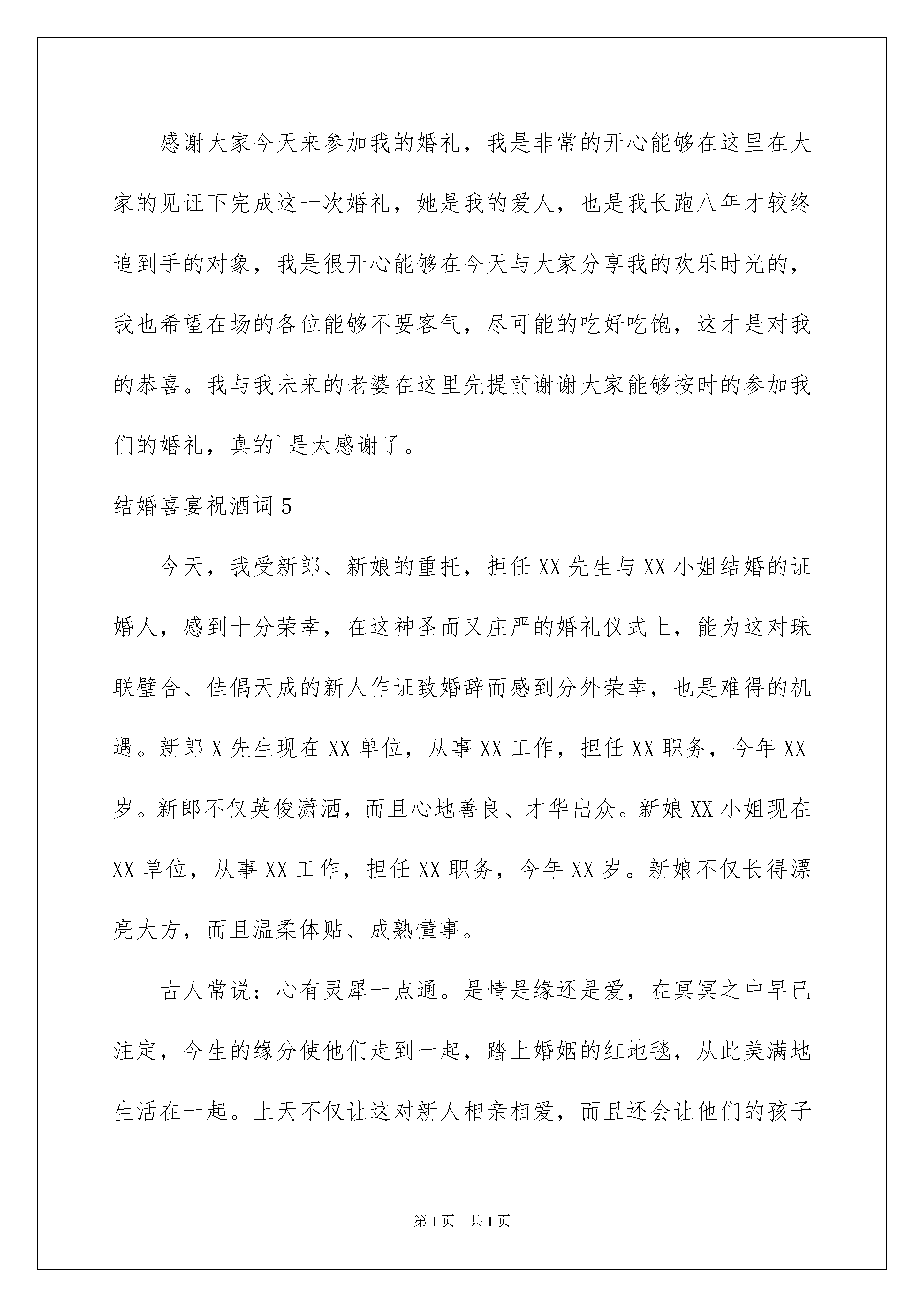 感谢大家今天来参加我的婚礼，我是非常的开心能够在这里在大家的见证下完成这一次婚礼，她是我的爱人，也是我长跑八年才较终追到手的对象，我是很开心能够在今天与大家分享我的欢乐时光的，我也希望在场的各位能够不要客气，尽可能的吃好吃饱，这才是对我的恭喜。我与我未来的老婆在这里先提前谢谢大家能够按时的参加我们的婚礼，真的`是太感谢了。

结婚喜宴祝酒词 5

今天，我受新郎、新娘的重托，担任 XX 先生与 XX 小姐结婚的证婚人，感到十分荣幸，在这神圣而又庄严的婚礼仪式上，能为这对珠联璧合、佳偶天成的新人作证致婚辞而感到分外荣幸，也是难得的机遇。新郎 X 先生现在 XX 单位，从事 XX 工作，担任 XX 职务，今年 XX 岁。新郎不仅英俊潇洒，而且心地善良、才华出众。新娘 XX 小姐现在 XX 单位，从事 XX 工作，担任 XX 职务，今年 XX 岁。新娘不仅长得漂亮大方，而且温柔体贴、成熟懂事。

古人常说：心有灵犀一点通。是情是缘还是爱，在冥冥之中早已注定，今生的缘分使他们走到一起，踏上婚姻的红地毯，从此美满地生活在一起。上天不仅让这对新人相亲相爱，而且还会让他们的孩子

第 1 页　共 1 页